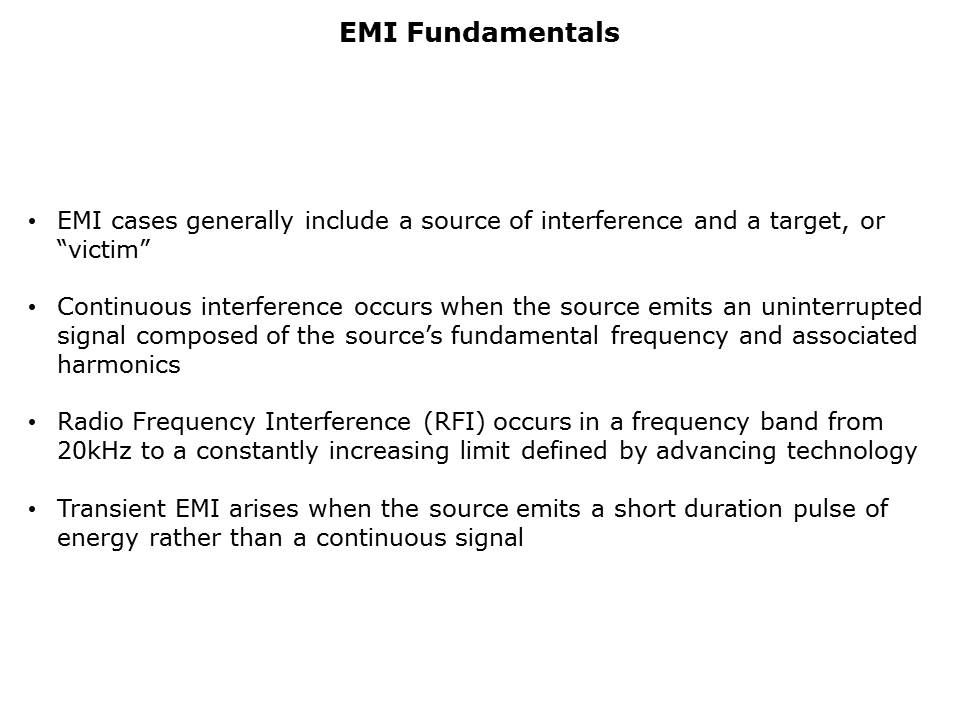 EMI Fundamentals

• EMI cases generally include a source of interference and a target, or "victim"

• Continuous interference occurs when the source emits an uninterrupted signal composed of the source's fundamental frequency and associated harmonics

• Radio Frequency Interference (RFI) occurs in a frequency band from 20kHz to a constantly increasing limit defined by advancing technology

• Transient EMI arises when the source emits a short duration pulse of energy rather than a continuous signal